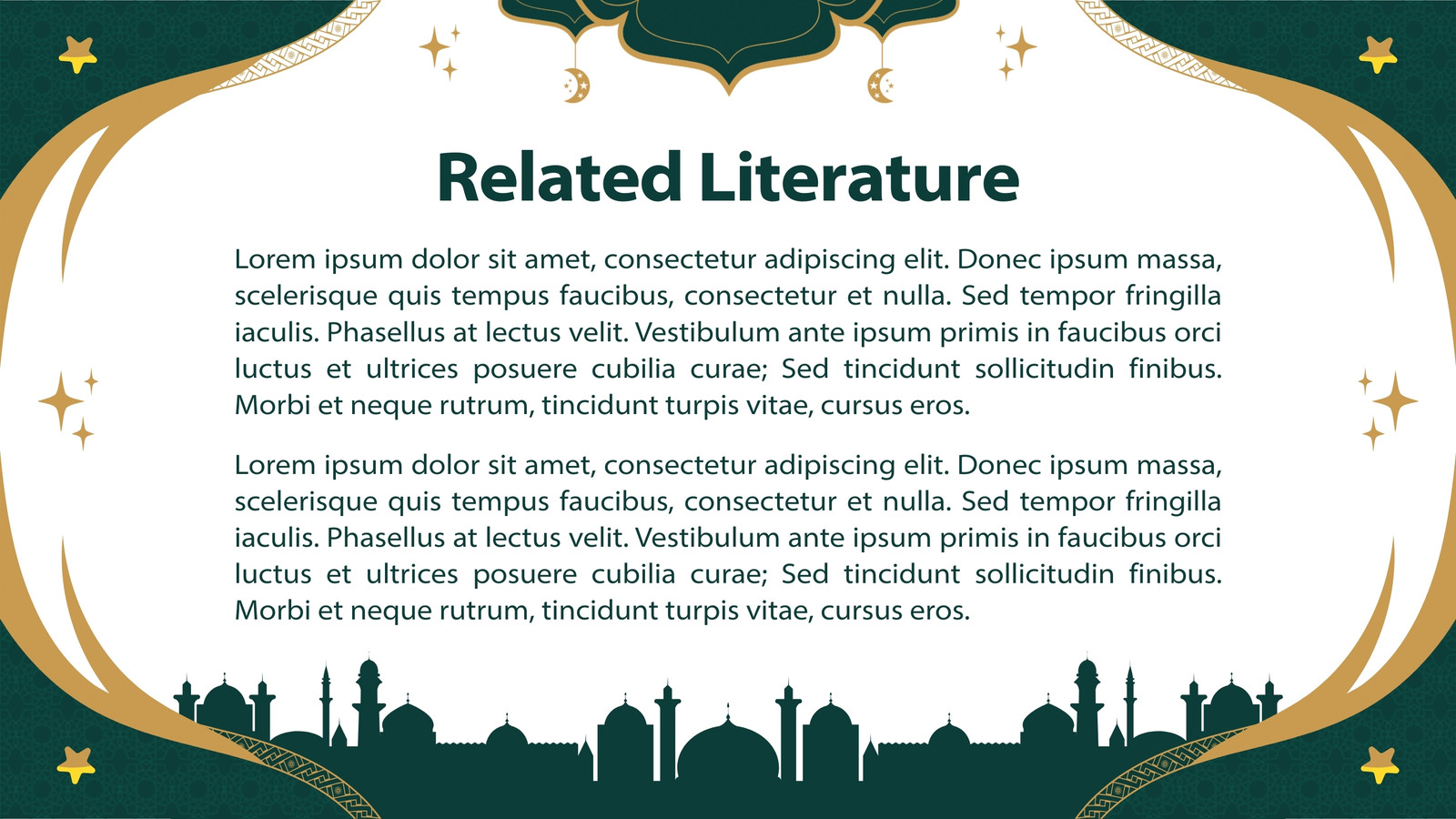 Related Literature

Lorem ipsum dolor sit amet, consectetur adipiscing elit. Donec ipsum massa, scelerisque quis tempus faucibus, consectetur et nulla. Sed tempor fringilla iaculis. Phasellus at lectus velit. Vestibulum ante ipsum primis in faucibus orci luctus et ultrices posuere cubilia curae; Sed tincidunt sollicitudin finibus. Morbi et neque rutrum, tincidunt turpis vitae, cursus eros.

Lorem ipsum dolor sit amet, consectetur adipiscing elit. Donec ipsum massa, scelerisque quis tempus faucibus, consectetur et nulla. Sed tempor fringilla iaculis. Phasellus at lectus velit. Vestibulum ante ipsum primis in faucibus orci luctus et ultrices posuere cubilia curae; Sed tincidunt sollicitudin finibus. Morbi et neque rutrum, tincidunt turpis vitae, cursus eros.